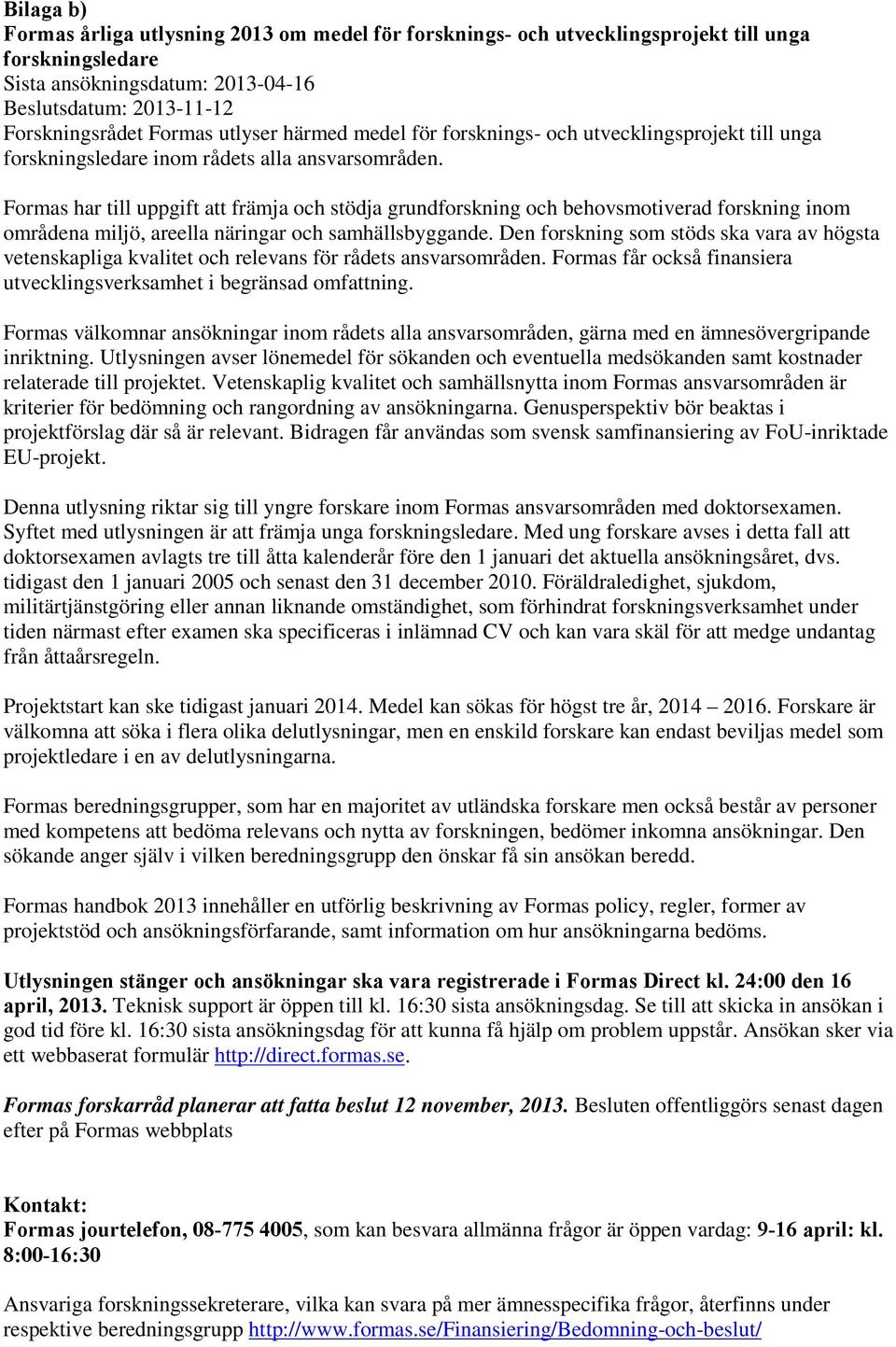 Bilaga b)
Formas årliga utlysning 2013 om medel för forsknings- och utvecklingsprojekt till unga forskningsledare
Sista ansökningsdatum: 2013-04-16
Beslutsdatum: 2013-11-12
Forskningsrådet Formas utlyser härmed medel för forsknings- och utvecklingsprojekt till unga forskningsledare inom rådets alla ansvarsområden.

Formas har till uppgift att främja och stödja grundforskning och behovsmotiverad forskning inom områdena miljö, areella näringar och samhällsbyggande. Den forskning som stöds ska vara av högsta vetenskapliga kvalitet och relevans för rådets ansvarsområden. Formas får också finansiera utvecklingsverksamhet i begränsad omfattning.

Formas välkomnar ansökningar inom rådets alla ansvarsområden, gärna med en ämnesövergripande inriktning. Utlysningen avser lönemedel för sökanden och eventuella medsökanden samt kostnader relaterade till projektet. Vetenskaplig kvalitet och samhällsnytta inom Formas ansvarsområden är kriterier för bedömning och rangordning av ansökningarna. Genusperspektiv bör beaktas i projektförslag där så är relevant. Bidragen får användas som svensk samfinansiering av FoU-inriktade EU-projekt.

Denna utlysning riktar sig till yngre forskare inom Formas ansvarsområden med doktorsexamen. Syftet med utlysningen är att främja unga forskningsledare. Med ung forskare avses i detta fall att doktorsexamen avlagts tre till åtta kalenderår före den 1 januari det aktuella ansökningsåret, dvs. tidigast den 1 januari 2005 och senast den 31 december 2010. Föräldraledighet, sjukdom, militärtjänstgöring eller annan liknande omständighet, som förhindrat forskningsverksamhet under tiden närmast efter examen ska specificeras i inlämnad CV och kan vara skäl för att medge undantag från åttaårsregeln.

Projektstart kan ske tidigast januari 2014. Medel kan sökas för högst tre år, 2014 – 2016. Forskare är välkomna att söka i flera olika delutlysningar, men en enskild forskare kan endast beviljas medel som projektledare i en av delutlysningarna.

Formas beredningsgrupper, som har en majoritet av utländska forskare men också består av personer med kompetens att bedöma relevans och nytta av forskningen, bedömer inkomna ansökningar. Den sökande anger själv i vilken beredningsgrupp den önskar få sin ansökan beredd.

Formas handbok 2013 innehåller en utförlig beskrivning av Formas policy, regler, former av projektstöd och ansökningsförfarande, samt information om hur ansökningarna bedöms.

Utlysningen stänger och ansökningar ska vara registrerade i Formas Direct kl. 24:00 den 16 april, 2013. Teknisk support är öppen till kl. 16:30 sista ansökningsdag. Se till att skicka in ansökan i god tid före kl. 16:30 sista ansökningsdag för att kunna få hjälp om problem uppstår. Ansökan sker via ett webbaserat formulär http://direct.formas.se.

Formas forskarråd planerar att fatta beslut 12 november, 2013. Besluten offentliggörs senast dagen efter på Formas webbplats

Kontakt:
Formas jourtelefon, 08-775 4005, som kan besvara allmänna frågor är öppen vardag: 9-16 april: kl. 8:00-16:30

Ansvariga forskningssekreterare, vilka kan svara på mer ämnesspecifika frågor, återfinns under respektive beredningsgrupp http://www.formas.se/Finansiering/Bedomning-och-beslut/